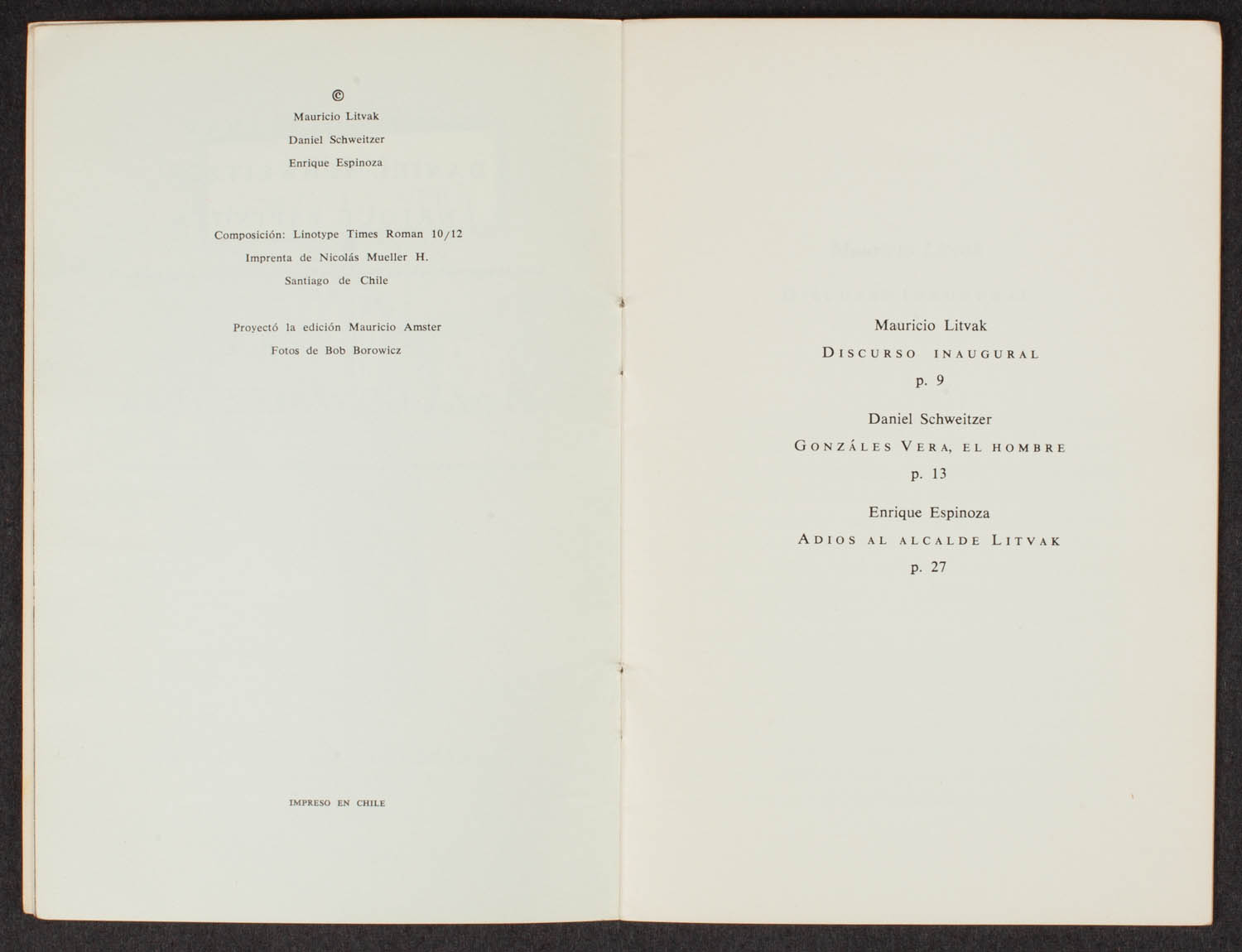 ©
Mauricio Litvak
Daniel Schweitzer
Enrique Espinoza

Composición: Linotype Times Roman 10/12
Imprenta de Nicolás Mueller H.
Santiago de Chile

Proyectó la edición Mauricio Amster
Fotos de Bob Borowicz

IMPRESO EN CHILE

Mauricio Litvak
DISCURSO INAUGURAL
p. 9

Daniel Schweitzer
GONZÁLES VERA, EL HOMBRE
p. 13

Enrique Espinoza
ADIOS AL ALCALDE LITVAK
p. 27